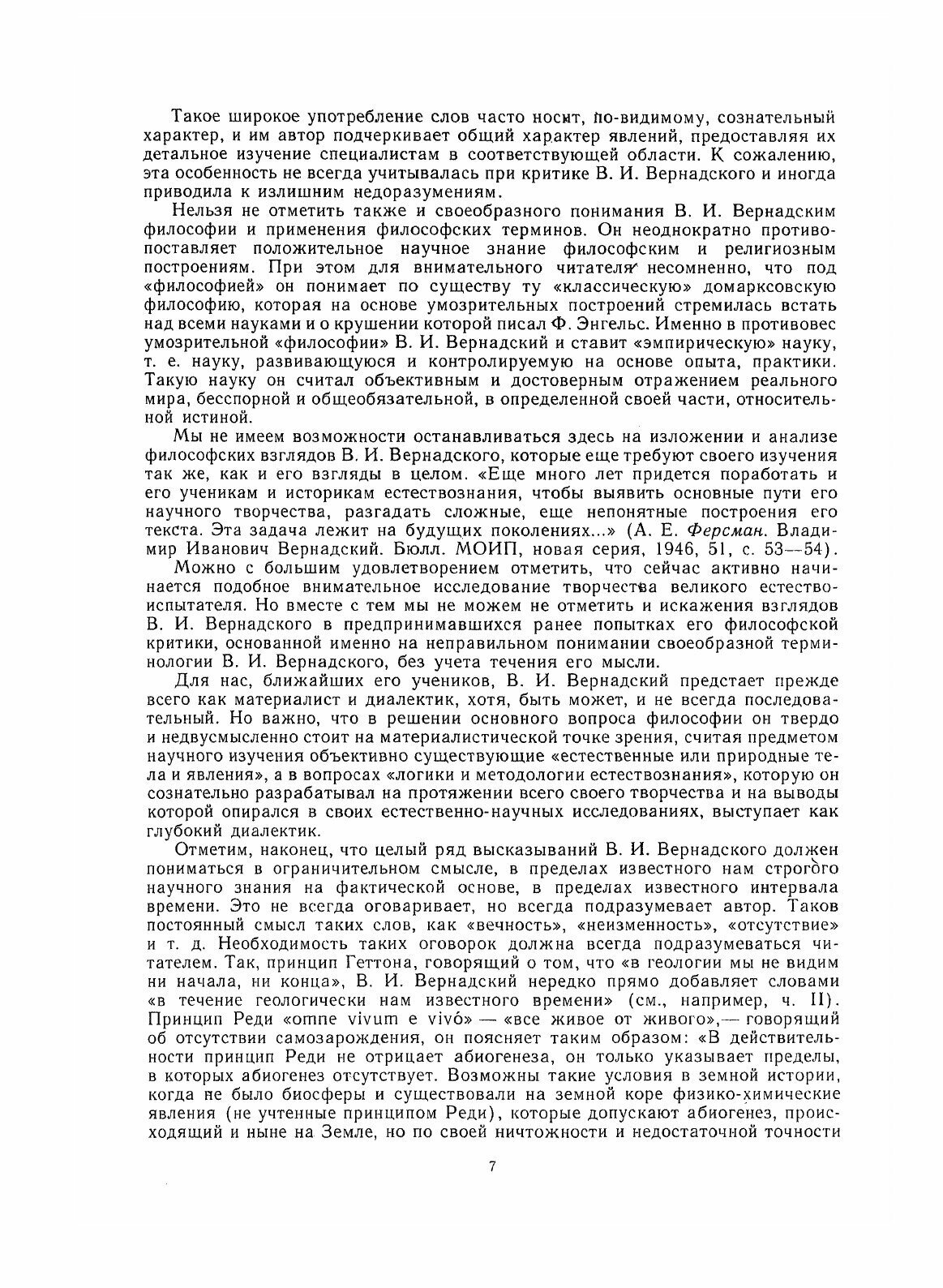 Такое широкое употребление слов часто носит, по-видимому, сознательный характер, и им автор подчеркивает общий характер явлений, предоставляя их детальное изучение специалистам в соответствующей области. К сожалению, эта особенность не всегда учитывалась при критике В. И. Вернадского и иногда приводила к излишним недоразумениям.

Нельзя не отметить также и своеобразного понимания В. И. Вернадским философии и применения философских терминов. Он неоднократно противопоставляет положительное научное знание философским и религиозным построениям. При этом для внимательного читателя несомненно, что под «философией» он понимает по существу ту «классическую» домарксовскую философию, которая на основе умозрительных построений стремилась встать над всеми науками и о крушении которой писал Ф. Энгельс. Именно в противовес умозрительной «философии» В. И. Вернадский и ставит «эмпирическую» науку, т. е. науку, развивающуюся и контролируемую на основе опыта, практики. Такую науку он считал объективным и достоверным отражением реального мира, бесспорной и общеобязательной, в определенной своей части, относительной истиной.

Мы не имеем возможности останавливаться здесь на изложении и анализе философских взглядов В. И. Вернадского, которые еще требуют своего изучения так же, как и его взгляды в целом. «Еще много лет придется поработать и его ученикам и историкам естествознания, чтобы выявить основные пути его научного творчества, разгадать сложные, еще непонятные построения его текста. Эта задача лежит на будущих поколениях...» (А. Е. Ферсман. Владимир Иванович Вернадский. Бюлл. МОИП, новая серия, 1946, 51, с. 53—54).

Можно с большим удовлетворением отметить, что сейчас активно начинается подобное внимательное исследование творчества великого естествоиспытателя. Но вместе с тем мы не можем не отметить и искажения взглядов В. И. Вернадского в предпринимавшихся ранее попытках его философской критики, основанной именно на неправильном понимании своеобразной терминологии В. И. Вернадского, без учета течения его мысли.

Для нас, ближайших его учеников, В. И. Вернадский предстает прежде всего как материалист и диалектик, хотя, быть может, и не всегда последовательный. Но важно, что в решении основного вопроса философии он твердо и недвусмысленно стоит на материалистической точке зрения, считая предметом научного изучения объективно существующие «естественные или природные тела и явления», а в вопросах «логики и методологии естествознания», которую он сознательно разрабатывал на протяжении всего своего творчества и на выводы которой опирался в своих естественно-научных исследованиях, выступает как глубокий диалектик.

Отметим, наконец, что целый ряд высказываний В. И. Вернадского должен пониматься в ограничительном смысле, в пределах известного нам строгого научного знания на фактической основе, в пределах известного интервала времени. Это не всегда оговаривает, но всегда подразумевает автор. Таков постоянный смысл таких слов, как «вечность», «неизменность», «отсутствие» и т. д. Необходимость таких оговорок должна всегда подразумеваться читателем. Так, принцип Геттона, говорящий о том, что «в геологии мы не видим ни начала, ни конца», В. И. Вернадский нередко прямо добавляет словами «в течение геологически нам известного времени» (см., например, ч. II). Принцип Реди «omne vivum e vivó» — «все живое от живого»,— говорящий об отсутствии самозарождения, он поясняет таким образом: «В действительности принцип Реди не отрицает абиогенеза, он только указывает пределы, в которых абиогенез отсутствует. Возможны такие условия в земной истории, когда не было биосферы и существовали на земной коре физико-химические явления (не учтенные принципом Реди), которые допускают абиогенез, происходящий и ныне на Земле, но по своей ничтожности и недостаточной точности

7